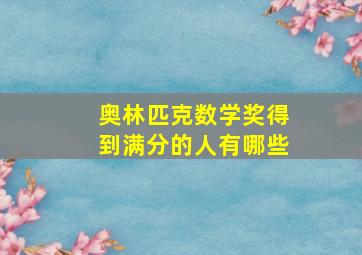 奥林匹克数学奖得到满分的人有哪些